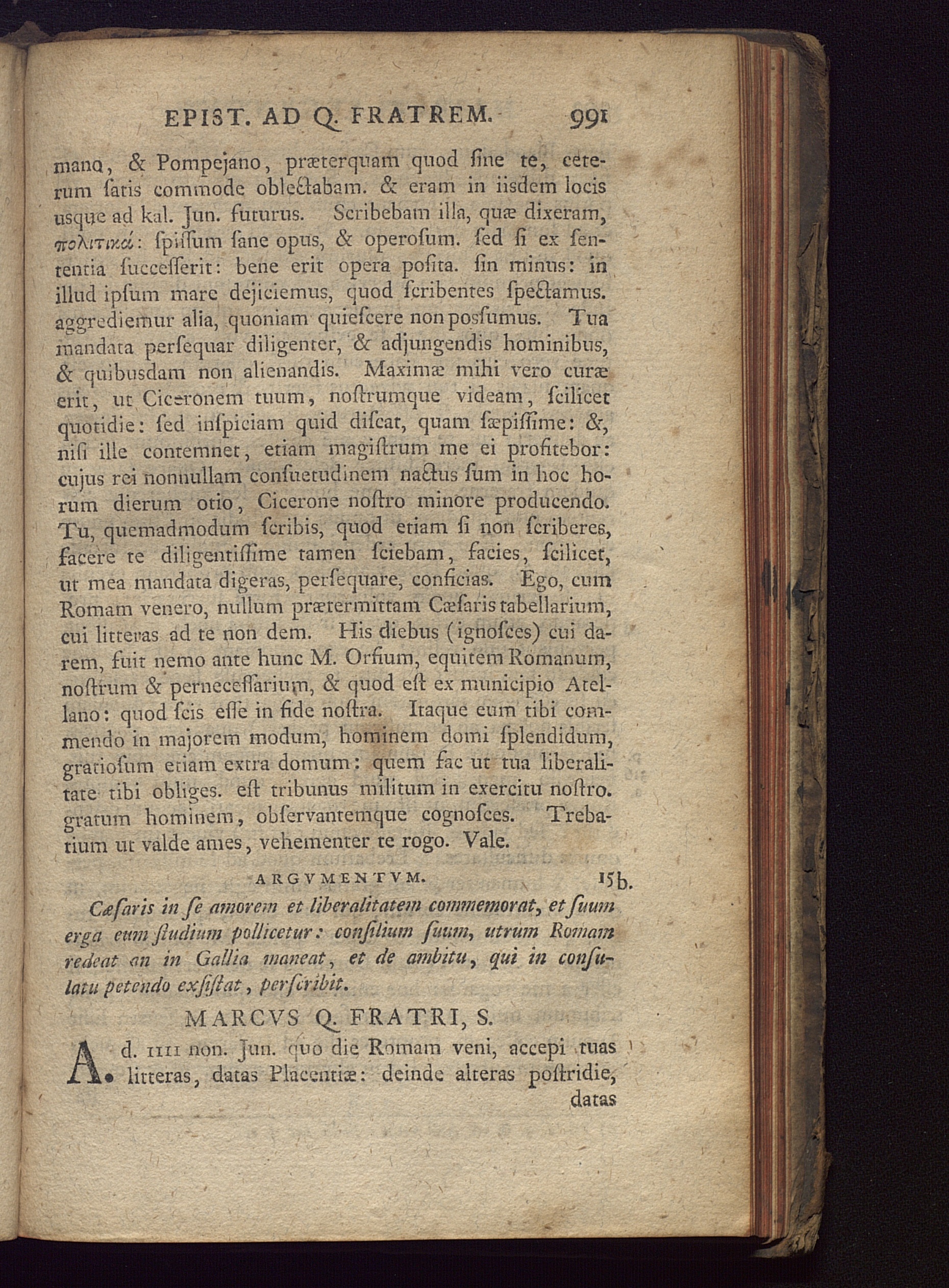 EPIST. AD Q. FRATREM. 991

mano, & Pompejano, præterquam quod ſine te, ceterum ſatis commode oblectabam. & eram in iisdem locis usque ad kal. Jun. futurus. Scribebam illa, quæ dixeram, πολιτικά: ſpiſſum ſane opus, & operoſum. ſed ſi ex ſententia ſucceſſerit: bene erit opera poſita. ſin minus: in illud ipſum mare dejiciemus, quod ſcribentes ſpectamus. aggrediemur alia, quoniam quieſcere non poſſumus. Tua mandata perſequar diligenter, & adjungendis hominibus, & quibusdam non alienandis. Maximæ mihi vero curæ erit, ut Ciceronem tuum, noſtrumque videam, ſcilicet quotidie: ſed inſpiciam quid diſcat, quam ſæpiſſime: &, niſi ille contemnet, etiam magiſtrum me ei profitebor: cujus rei nonnullam conſuetudinem nactus ſum in hoc horum dierum otio, Cicerone noſtro minore producendo. Tu, quemadmodum ſcribis, quod etiam ſi non ſcriberes, facere te diligentiſſime tamen ſciebam, facies, ſcilicet, ut mea mandata digeras, perſequare, conficias. Ego, cum Romam venero, nullum prætermittam Cæſaris tabellarium, cui litteras ad te non dem. His diebus (ignoſces) cui darem, fuit nemo ante hunc M. Orfium, equitem Romanum, noſtrum & perneceſſarium, & quod eſt ex municipio Atellano: quod ſcis eſſe in fide noſtra. Itaque eum tibi commendo in majorem modum, hominem domi ſplendidum, gratioſum etiam extra domum: quem fac ut tua liberalitate tibi obliges. eſt tribunus militum in exercitu noſtro. gratum hominem, obſervantemque cognoſces. Trebatium ut valde ames, vehementer te rogo. Vale.

ARGVMENTVM. 15b.

Cæſaris in ſe amorem et liberalitatem commemorat, et ſuum erga eum ſtudium pollicetur: conſilium ſuum, utrum Romam redeat an in Gallia maneat, et de ambitu, qui in conſulatu petendo exſiſtat, perſcribit.

MARCVS Q. FRATRI, S.

A. d. IIII non. Jun. quo die Romam veni, accepi tuas litteras, datas Placentiæ: deinde alteras poſtridie, datas